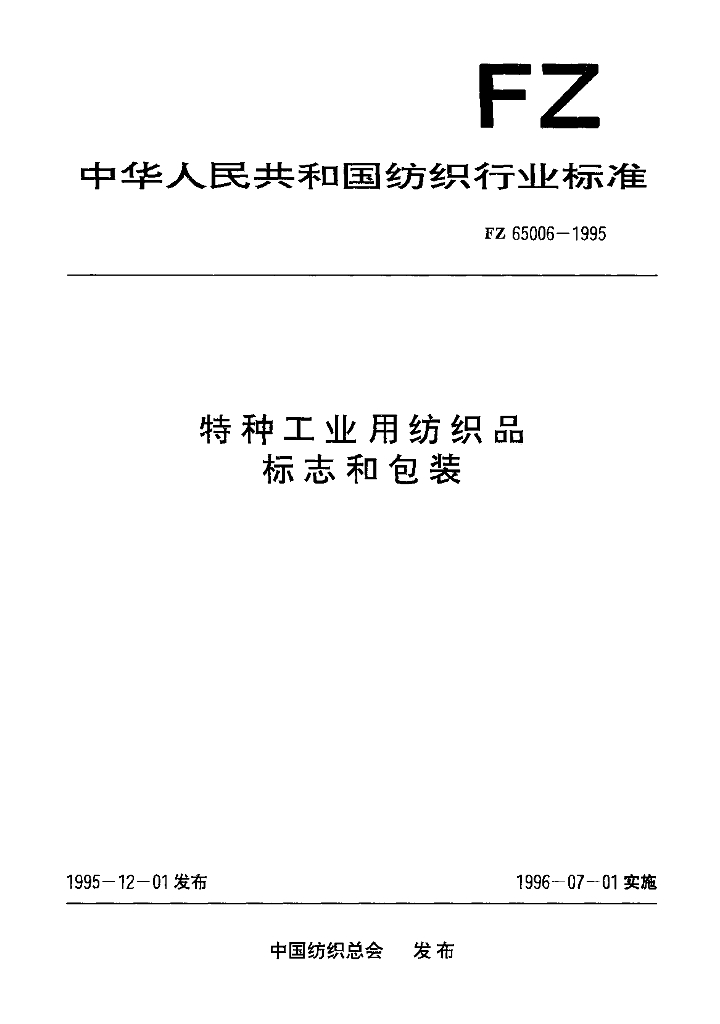 FZ

中华人民共和国纺织行业标准

FZ 65006－1995

特种工业用纺织品
标志和包装

1995－12－01发布

1996－07－01实施

中国纺织总会 发布